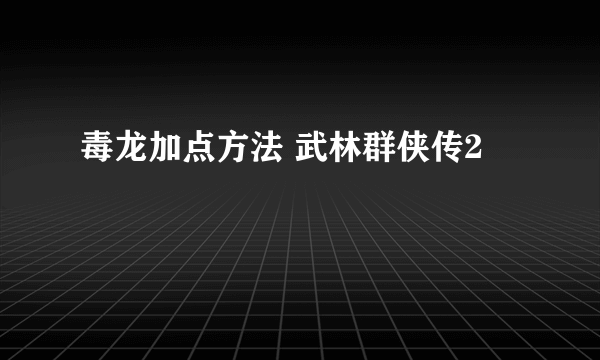 毒龙加点方法 武林群侠传2